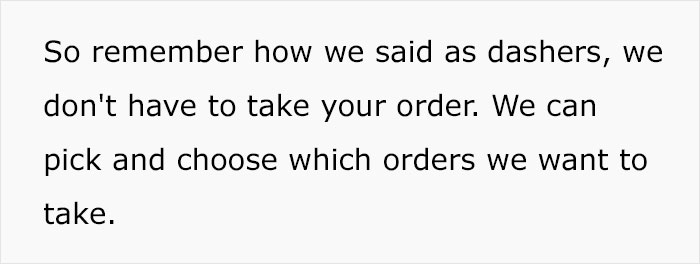 So remember how we said as dashers, we don't have to take your order. We can pick and choose which orders we want to take.